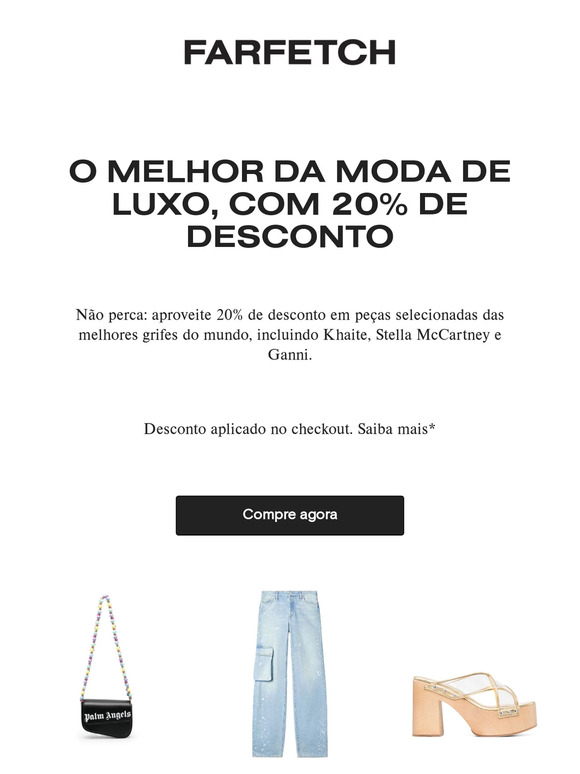 FARFETCH

O MELHOR DA MODA DE LUXO, COM 20% DE DESCONTO

Não perca: aproveite 20% de desconto em peças selecionadas das melhores grifes do mundo, incluindo Khaite, Stella McCartney e Ganni.

Desconto aplicado no checkout. Saiba mais*

Compre agora

Palm Angels